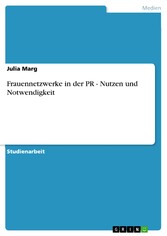 Medien

Julia Marg

Frauennetzwerke in der PR - Nutzen und Notwendigkeit

Studienarbeit

GRIN